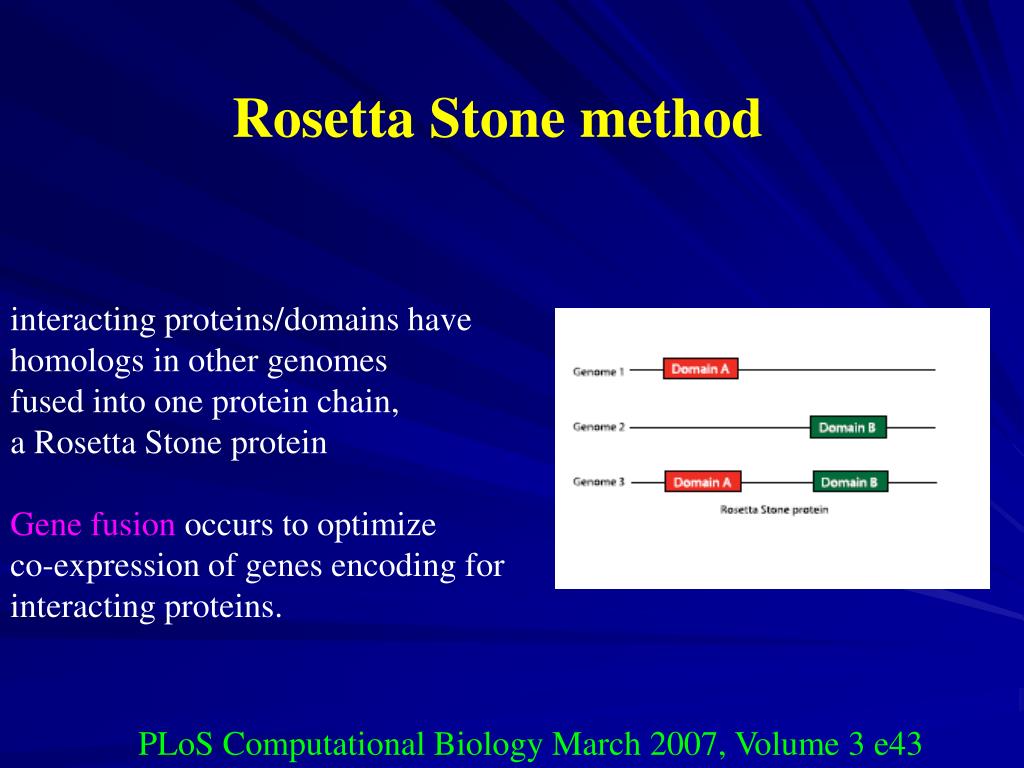 Rosetta Stone method

interacting proteins/domains have homologs in other genomes fused into one protein chain, a Rosetta Stone protein

Gene fusion occurs to optimize co-expression of genes encoding for interacting proteins.

Genome 1
Domain A
Genome 2
Domain B
Genome 3
Domain A
Domain B
Rosetta Stone protein

PLoS Computational Biology March 2007, Volume 3 e43